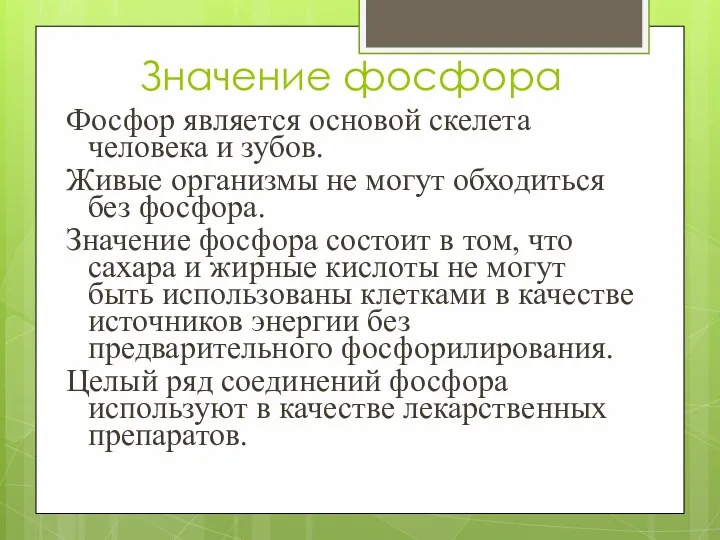 Значение фосфора

Фосфор является основой скелета человека и зубов.

Живые организмы не могут обходиться без фосфора.

Значение фосфора состоит в том, что сахара и жирные кислоты не могут быть использованы клетками в качестве источников энергии без предварительного фосфорилирования.

Целый ряд соединений фосфора используют в качестве лекарственных препаратов.